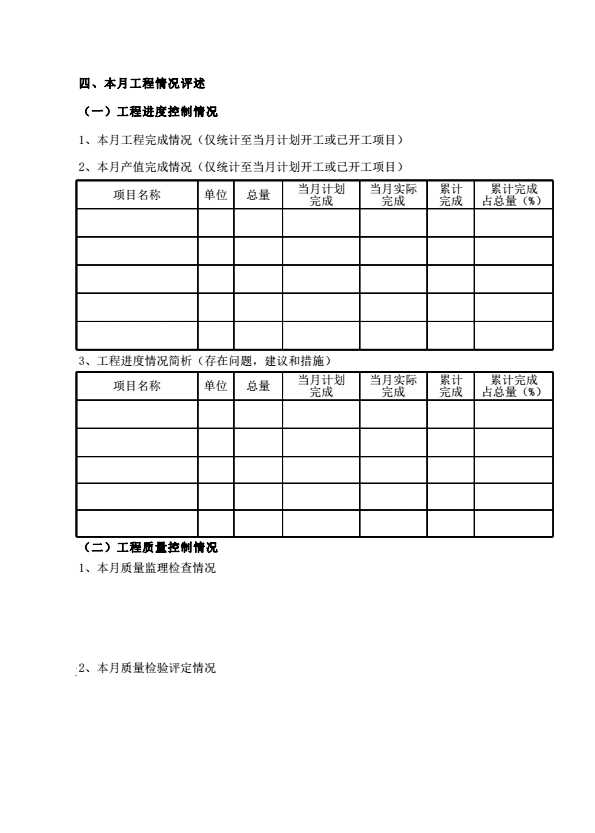 四、本月工程情况评述

（一）工程进度控制情况

1、本月工程完成情况（仅统计至当月计划开工或已开工项目）

2、本月产值完成情况（仅统计至当月计划开工或已开工项目）

| 项目名称 | 单位 | 总量 | 当月计划完成 | 当月实际完成 | 累计完成 | 累计完成占总量（%） |
|---|---|---|---|---|---|---|
| | | | | | | |
| | | | | | | |
| | | | | | | |
| | | | | | | |
| | | | | | | |

3、工程进度情况简析（存在问题，建议和措施）

| 项目名称 | 单位 | 总量 | 当月计划完成 | 当月实际完成 | 累计完成 | 累计完成占总量（%） |
|---|---|---|---|---|---|---|
| | | | | | | |
| | | | | | | |
| | | | | | | |
| | | | | | | |
| | | | | | | |

（二）工程质量控制情况

1、本月质量监理检查情况

2、本月质量检验评定情况